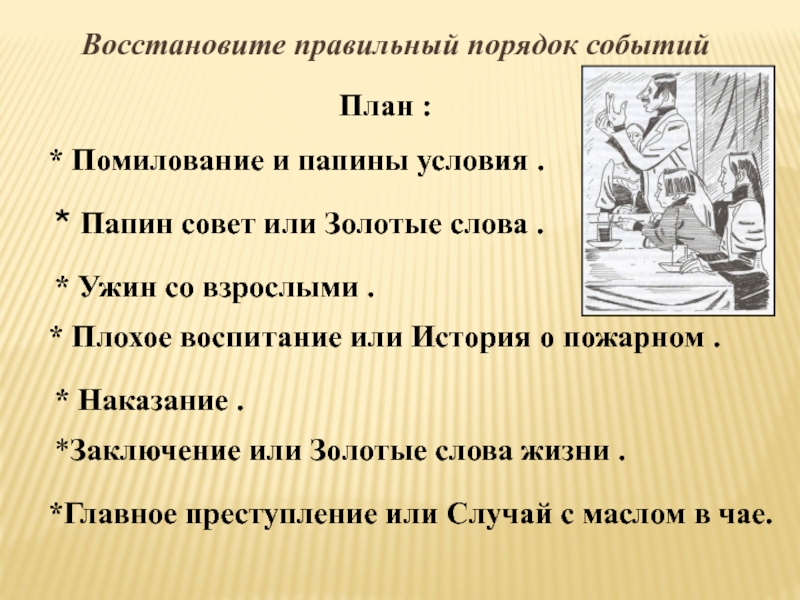 Восстановите правильный порядок событий

План :

* Помилование и папины условия .

* Папин совет или Золотые слова .

* Ужин со взрослыми .

* Плохое воспитание или История о пожарном .

* Наказание .

*Заключение или Золотые слова жизни .

*Главное преступление или Случай с маслом в чае.